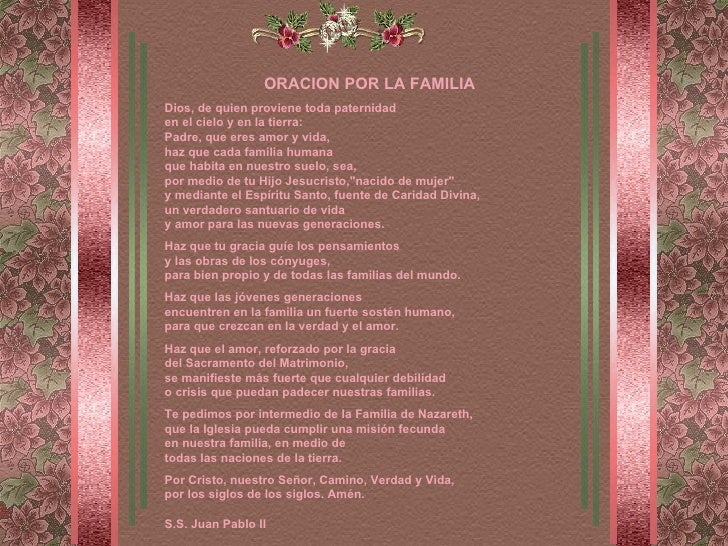 ORACION POR LA FAMILIA

Dios, de quien proviene toda paternidad
en el cielo y en la tierra:
Padre, que eres amor y vida,
haz que cada familia humana
que habita en nuestro suelo, sea,
por medio de tu Hijo Jesucristo,"nacido de mujer"
y mediante el Espíritu Santo, fuente de Caridad Divina,
un verdadero santuario de vida
y amor para las nuevas generaciones.

Haz que tu gracia guíe los pensamientos
y las obras de los cónyuges,
para bien propio y de todas las familias del mundo.

Haz que las jóvenes generaciones
encuentren en la familia un fuerte sostén humano,
para que crezcan en la verdad y el amor.

Haz que el amor, reforzado por la gracia
del Sacramento del Matrimonio,
se manifieste más fuerte que cualquier debilidad
o crisis que puedan padecer nuestras familias.

Te pedimos por intermedio de la Familia de Nazareth,
que la Iglesia pueda cumplir una misión fecunda
en nuestra familia, en medio de
todas las naciones de la tierra.

Por Cristo, nuestro Señor, Camino, Verdad y Vida,
por los siglos de los siglos. Amén.

S.S. Juan Pablo II